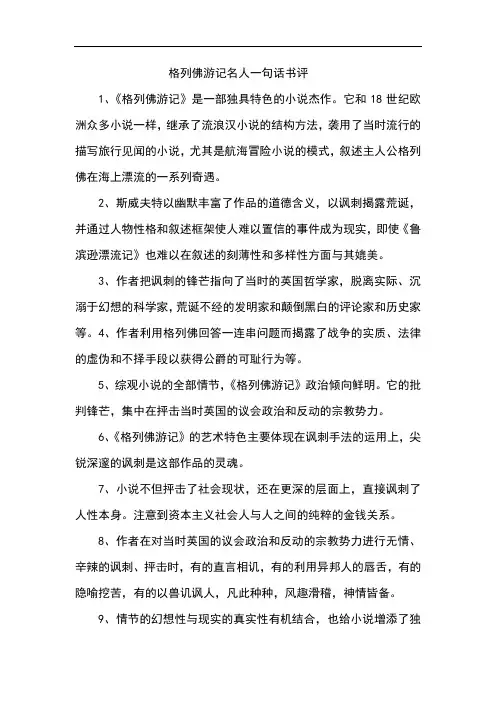 格列佛游记名人一句话书评

1、《格列佛游记》是一部独具特色的小说杰作。它和 18 世纪欧洲众多小说一样，继承了流浪汉小说的结构方法，袭用了当时流行的描写旅行见闻的小说，尤其是航海冒险小说的模式，叙述主人公格列佛在海上漂流的一系列奇遇。

2、斯威夫特以幽默丰富了作品的道德含义，以讽刺揭露荒诞，并通过人物性格和叙述框架使人难以置信的事件成为现实，即使《鲁滨逊漂流记》也难以在叙述的刻薄性和多样性方面与其媲美。

3、作者把讽刺的锋芒指向了当时的英国哲学家，脱离实际、沉溺于幻想的科学家，荒诞不经的发明家和颠倒黑白的评论家和历史家等。4、作者利用格列佛回答一连串问题而揭露了战争的实质、法律的虚伪和不择手段以获得公爵的可耻行为等。

5、综观小说的全部情节，《格列佛游记》政治倾向鲜明。它的批判锋芒，集中在抨击当时英国的议会政治和反动的宗教势力。

6、《格列佛游记》的艺术特色主要体现在讽刺手法的运用上，尖锐深邃的讽刺是这部作品的灵魂。

7、小说不但抨击了社会现状，还在更深的层面上，直接讽刺了人性本身。注意到资本主义社会人与人之间的纯粹的金钱关系。

8、作者在对当时英国的议会政治和反动的宗教势力进行无情、辛辣的讽刺、抨击时，有的直言相讥，有的利用异邦人的唇舌，有的隐喻挖苦，有的以兽讥讽人，凡此种种，风趣滑稽，神情皆备。

9、情节的幻想性与现实的真实性有机结合，也给小说增添了独